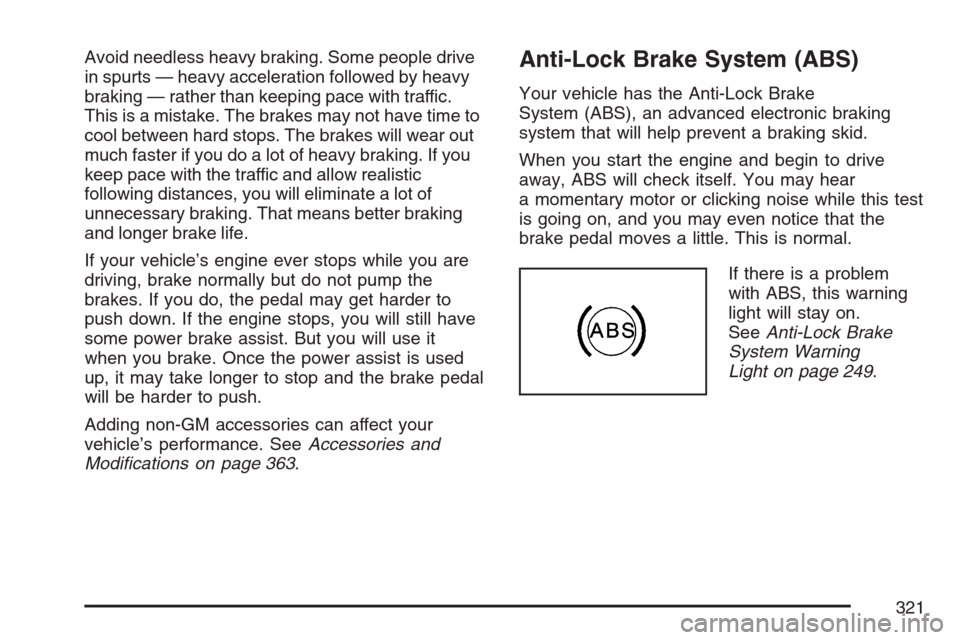 Avoid needless heavy braking. Some people drive in spurts — heavy acceleration followed by heavy braking — rather than keeping pace with traffic. This is a mistake. The brakes may not have time to cool between hard stops. The brakes will wear out much faster if you do a lot of heavy braking. If you keep pace with the traffic and allow realistic following distances, you will eliminate a lot of unnecessary braking. That means better braking and longer brake life.

If your vehicle's engine ever stops while you are driving, brake normally but do not pump the brakes. If you do, the pedal may get harder to push down. If the engine stops, you will still have some power brake assist. But you will use it when you brake. Once the power assist is used up, it may take longer to stop and the brake pedal will be harder to push.

Adding non-GM accessories can affect your vehicle's performance. See Accessories and Modifications on page 363.

Anti-Lock Brake System (ABS)

Your vehicle has the Anti-Lock Brake System (ABS), an advanced electronic braking system that will help prevent a braking skid.

When you start the engine and begin to drive away, ABS will check itself. You may hear a momentary motor or clicking noise while this test is going on, and you may even notice that the brake pedal moves a little. This is normal.

ABS

If there is a problem with ABS, this warning light will stay on. See Anti-Lock Brake System Warning Light on page 249.

321

carmanualsonline.info